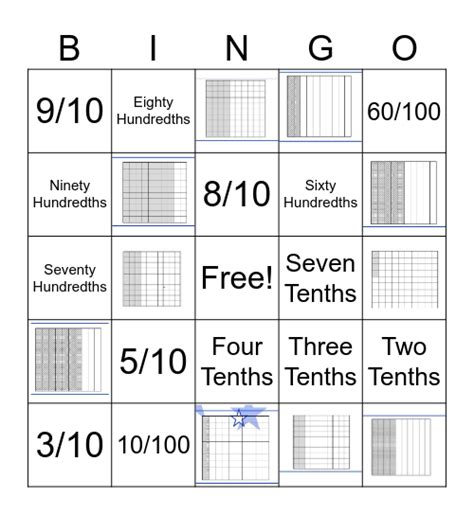 | B | I | N | G | O |
|---|---|---|---|---|
| 9/10 | Eighty Hundredths | | | 60/100 |
| Ninety Hundredths | | 8/10 | Sixty Hundredths | |
| Seventy Hundredths | | Free! | Seven Tenths | |
| | 5/10 | Four Tenths | Three Tenths | Two Tenths |
| 3/10 | 10/100 | | | |